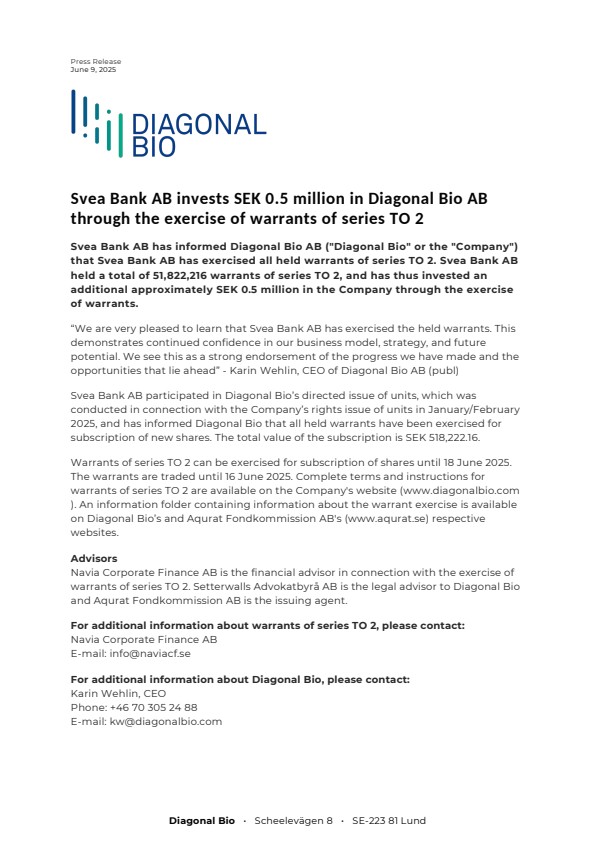 Press Release
June 9, 2025

DIAGONAL
BIO

Svea Bank AB invests SEK 0.5 million in Diagonal Bio AB through the exercise of warrants of series TO 2

Svea Bank AB has informed Diagonal Bio AB ("Diagonal Bio" or the "Company") that Svea Bank AB has exercised all held warrants of series TO 2. Svea Bank AB held a total of 51,822,216 warrants of series TO 2, and has thus invested an additional approximately SEK 0.5 million in the Company through the exercise of warrants.

"We are very pleased to learn that Svea Bank AB has exercised the held warrants. This demonstrates continued confidence in our business model, strategy, and future potential. We see this as a strong endorsement of the progress we have made and the opportunities that lie ahead" - Karin Wehlin, CEO of Diagonal Bio AB (publ)

Svea Bank AB participated in Diagonal Bio's directed issue of units, which was conducted in connection with the Company's rights issue of units in January/February 2025, and has informed Diagonal Bio that all held warrants have been exercised for subscription of new shares. The total value of the subscription is SEK 518,222.16.

Warrants of series TO 2 can be exercised for subscription of shares until 18 June 2025. The warrants are traded until 16 June 2025. Complete terms and instructions for warrants of series TO 2 are available on the Company's website (www.diagonalbio.com ). An information folder containing information about the warrant exercise is available on Diagonal Bio's and Aqurat Fondkommission AB's (www.aqurat.se) respective websites.

Advisors
Navia Corporate Finance AB is the financial advisor in connection with the exercise of warrants of series TO 2. Setterwalls Advokatbyrå AB is the legal advisor to Diagonal Bio and Aqurat Fondkommission AB is the issuing agent.

For additional information about warrants of series TO 2, please contact:
Navia Corporate Finance AB
E-mail: info@naviacf.se

For additional information about Diagonal Bio, please contact:
Karin Wehlin, CEO
Phone: +46 70 305 24 88
E-mail: kw@diagonalbio.com

Diagonal Bio · Scheelevägen 8 · SE-223 81 Lund